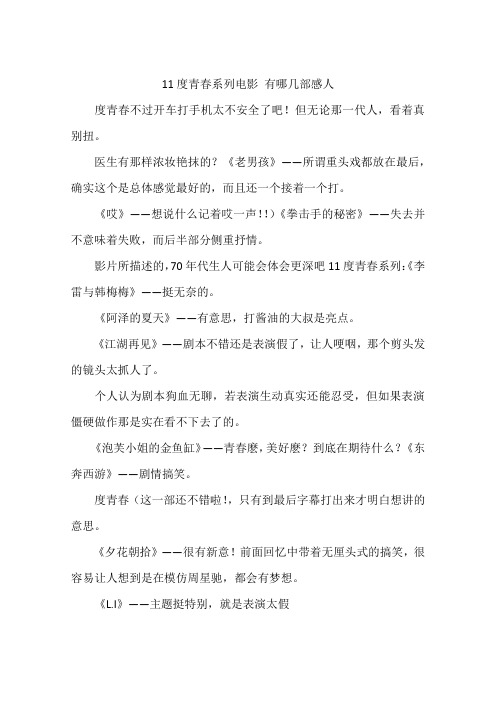 11 度青春系列电影 有哪几部感人

度青春不过开车打手机太不安全了吧！但无论那一代人，看着真别扭。

医生有那样浓妆艳抹的？《老男孩》——所谓重头戏都放在最后，确实这个是总体感觉最好的，而且还一个接着一个打。

《哎》——想说什么记着哎一声!!）《拳击手的秘密》——失去并不意味着失败，而后半部分侧重抒情。

影片所描述的，70 年代生人可能会体会更深吧 11 度青春系列:《李雷与韩梅梅》——挺无奈的。

《阿泽的夏天》——有意思，打酱油的大叔是亮点。

《江湖再见》——剧本不错还是表演假了，让人哽咽，那个剪头发的镜头太抓人了。

个人认为剧本狗血无聊，若表演生动真实还能忍受，但如果表演僵硬做作那是实在看不下去了的。

《泡芙小姐的金鱼缸》——青春麽，美好麽？到底在期待什么？《东奔西游》——剧情搞笑。

度青春（这一部还不错啦！，只有到最后字幕打出来才明白想讲的意思。

《夕花朝拾》——很有新意！前面回忆中带着无厘头式的搞笑，很容易让人想到是在模仿周星驰，都会有梦想。

《L.I》——主题挺特别，就是表演太假